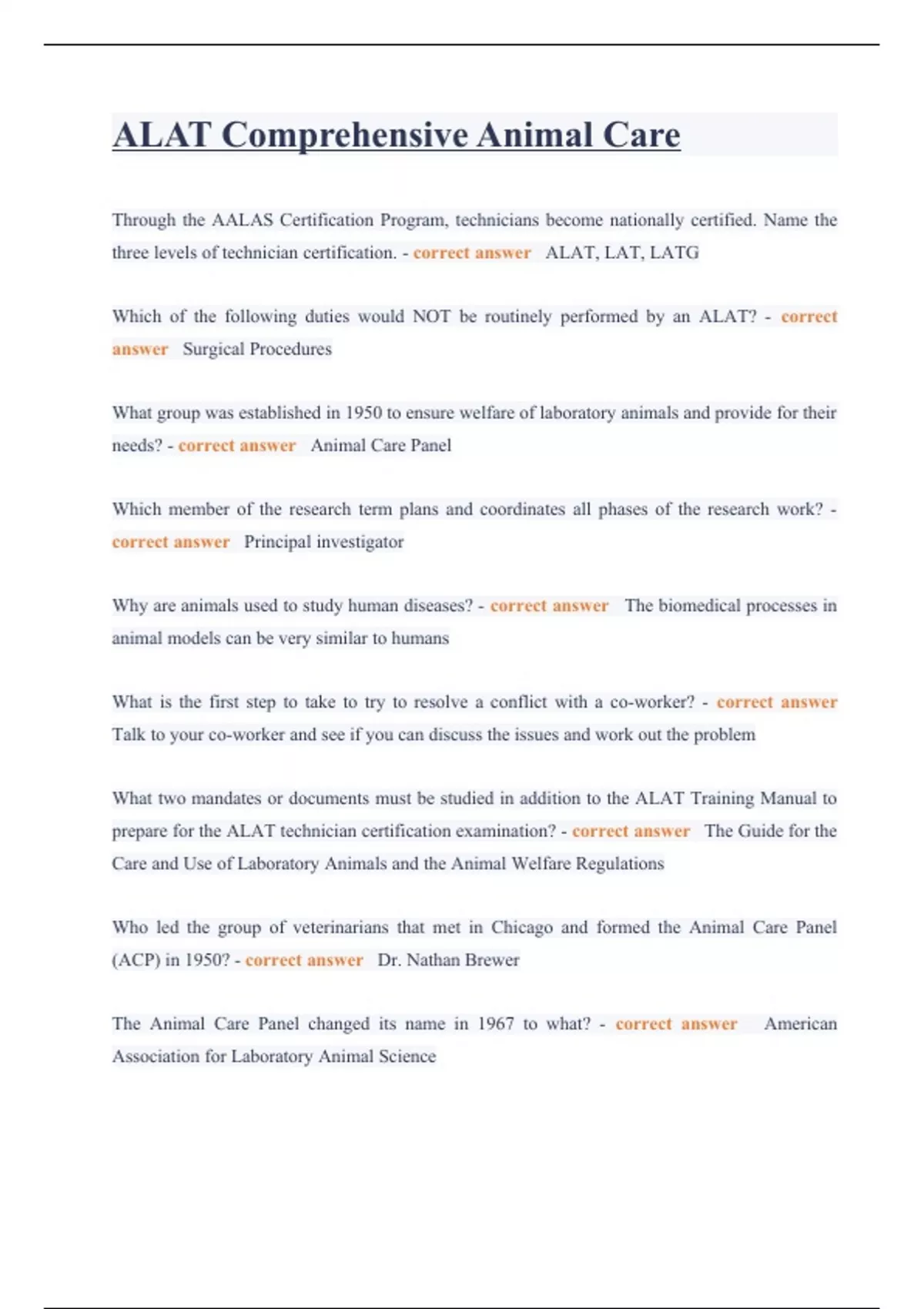 ALAT Comprehensive Animal Care

Through the AALAS Certification Program, technicians become nationally certified. Name the three levels of technician certification. - correct answer ALAT, LAT, LATG

Which of the following duties would NOT be routinely performed by an ALAT? - correct answer Surgical Procedures

What group was established in 1950 to ensure welfare of laboratory animals and provide for their needs? - correct answer Animal Care Panel

Which member of the research term plans and coordinates all phases of the research work? - correct answer Principal investigator

Why are animals used to study human diseases? - correct answer The biomedical processes in animal models can be very similar to humans

What is the first step to take to try to resolve a conflict with a co-worker? - correct answer Talk to your co-worker and see if you can discuss the issues and work out the problem

What two mandates or documents must be studied in addition to the ALAT Training Manual to prepare for the ALAT technician certification examination? - correct answer The Guide for the Care and Use of Laboratory Animals and the Animal Welfare Regulations

Who led the group of veterinarians that met in Chicago and formed the Animal Care Panel (ACP) in 1950? - correct answer Dr. Nathan Brewer

The Animal Care Panel changed its name in 1967 to what? - correct answer American Association for Laboratory Animal Science